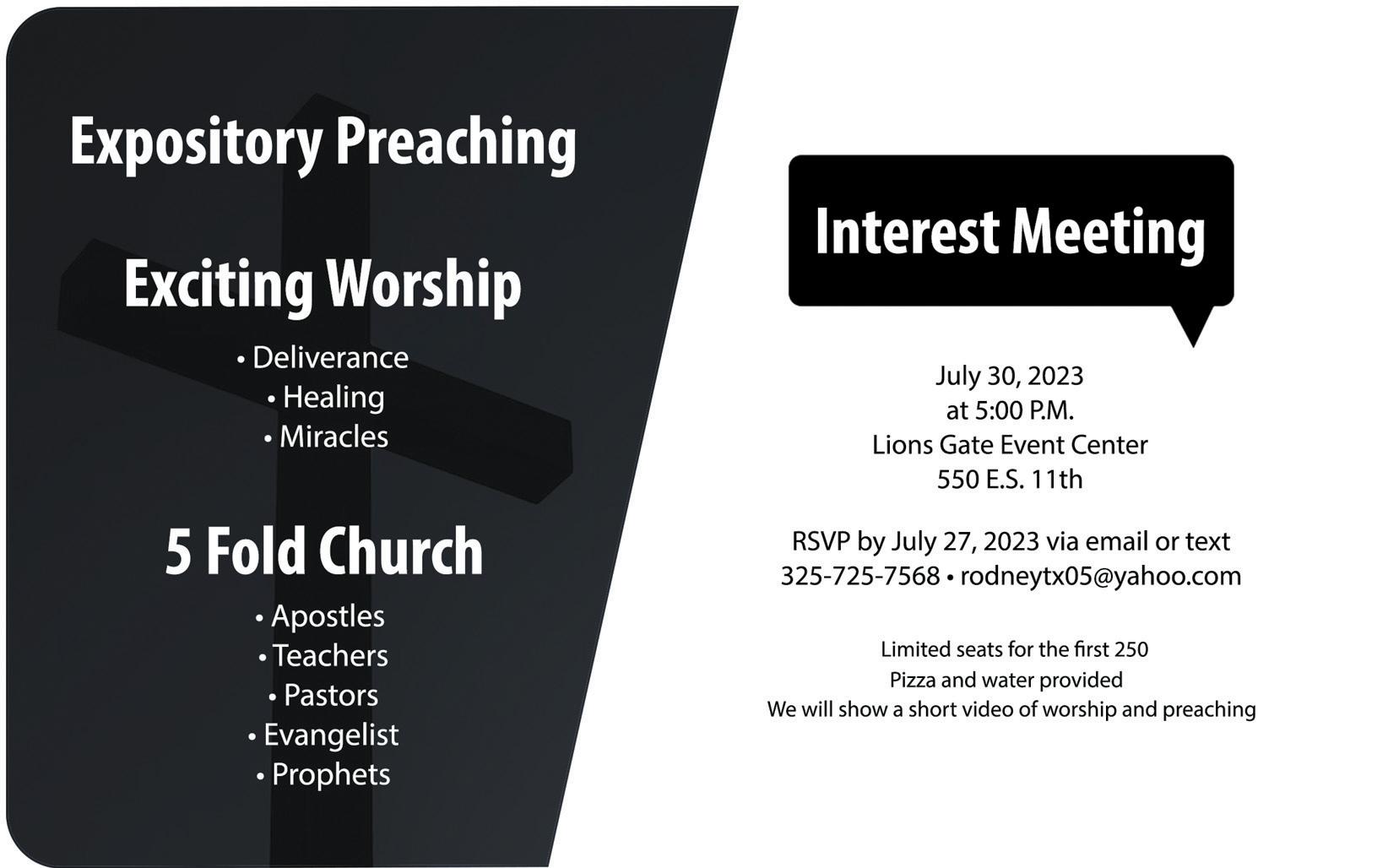 Expository Preaching

Exciting Worship

• Deliverance
• Healing
• Miracles

5 Fold Church

• Apostles
• Teachers
• Pastors
• Evangelist
• Prophets

Interest Meeting

July 30, 2023
at 5:00 P.M.
Lions Gate Event Center
550 E.S. 11th

RSVP by July 27, 2023 via email or text
325-725-7568 • rodneytx05@yahoo.com

Limited seats for the first 250
Pizza and water provided
We will show a short video of worship and preaching